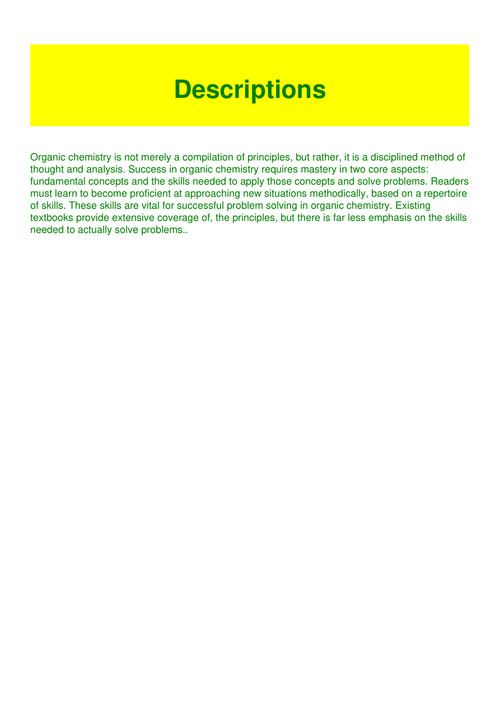 Descriptions

Organic chemistry is not merely a compilation of principles, but rather, it is a disciplined method of thought and analysis. Success in organic chemistry requires mastery in two core aspects: fundamental concepts and the skills needed to apply those concepts and solve problems. Readers must learn to become proficient at approaching new situations methodically, based on a repertoire of skills. These skills are vital for successful problem solving in organic chemistry. Existing textbooks provide extensive coverage of, the principles, but there is far less emphasis on the skills needed to actually solve problems..